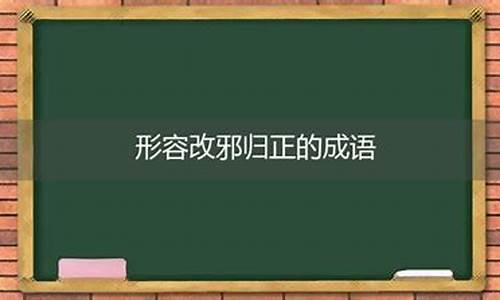 形容改邪归正的成语